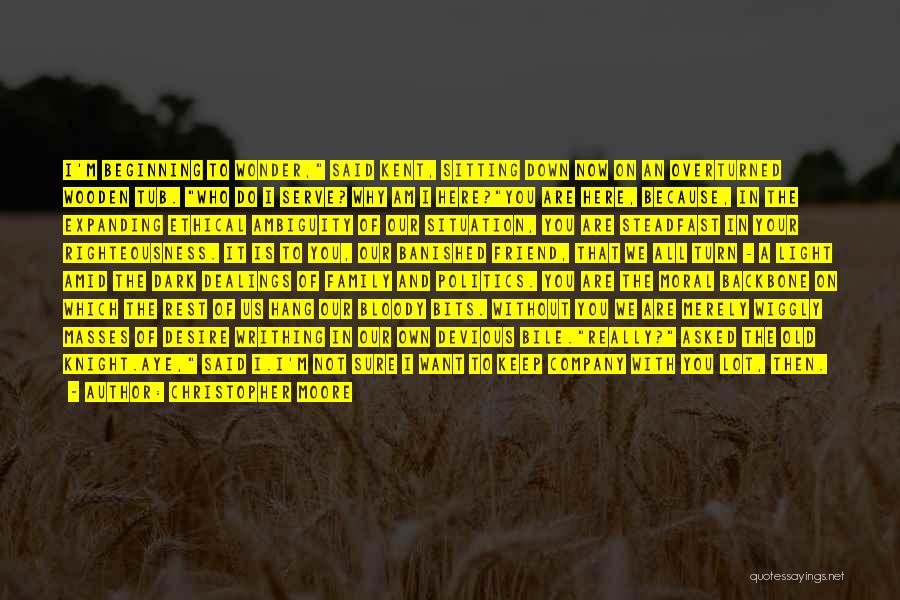 I'M BEGINNING TO WONDER," SAID KENT, SITTING DOWN NOW ON AN OVERTURNED WOODEN TUB. "WHO DO I SERVE? WHY AM I HERE?"YOU ARE HERE, BECAUSE, IN THE EXPANDING ETHICAL AMBIGUITY OF OUR SITUATION, YOU ARE STEADFAST IN YOUR RIGHTEOUSNESS. IT IS TO YOU, OUR BANISHED FRIEND, THAT WE ALL TURN - A LIGHT AMID THE DARK DEALINGS OF FAMILY AND POLITICS. YOU ARE THE MORAL BACKBONE ON WHICH THE REST OF US HANG OUR BLOODY BITS. WITHOUT YOU WE ARE MERELY WIGGLY MASSES OF DESIRE WRITHING IN OUR OWN DEVIOUS BILE."REALLY?" ASKED THE OLD KNIGHT.AYE," SAID I.I'M NOT SURE I WANT TO KEEP COMPANY WITH YOU LOT, THEN.

- AUTHOR: CHRISTOPHER MOORE

quotessayings.net